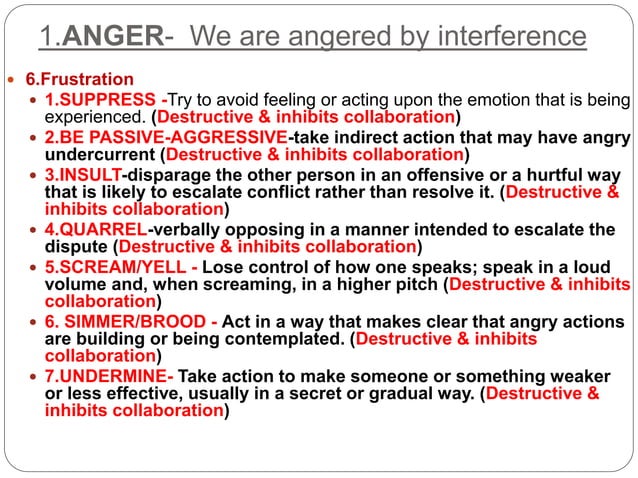 1.ANGER- We are angered by interference

6.Frustration
1.SUPPRESS -Try to avoid feeling or acting upon the emotion that is being experienced. (Destructive & inhibits collaboration)
2.BE PASSIVE-AGGRESSIVE-take indirect action that may have angry undercurrent (Destructive & inhibits collaboration)
3.INSULT-disparage the other person in an offensive or a hurtful way that is likely to escalate conflict rather than resolve it. (Destructive & inhibits collaboration)
4.QUARREL-verbally opposing in a manner intended to escalate the dispute (Destructive & inhibits collaboration)
5.SCREAM/YELL - Lose control of how one speaks; speak in a loud volume and, when screaming, in a higher pitch (Destructive & inhibits collaboration)
6. SIMMER/BROOD - Act in a way that makes clear that angry actions are building or being contemplated. (Destructive & inhibits collaboration)
7.UNDERMINE- Take action to make someone or something weaker or less effective, usually in a secret or gradual way. (Destructive & inhibits collaboration)